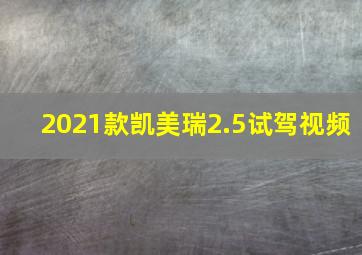 2021款凯美瑞2.5试驾视频